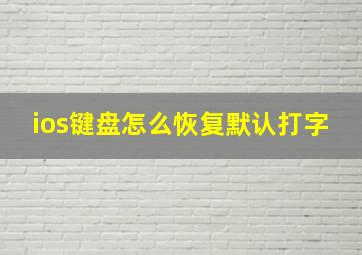 ios键盘怎么恢复默认打字